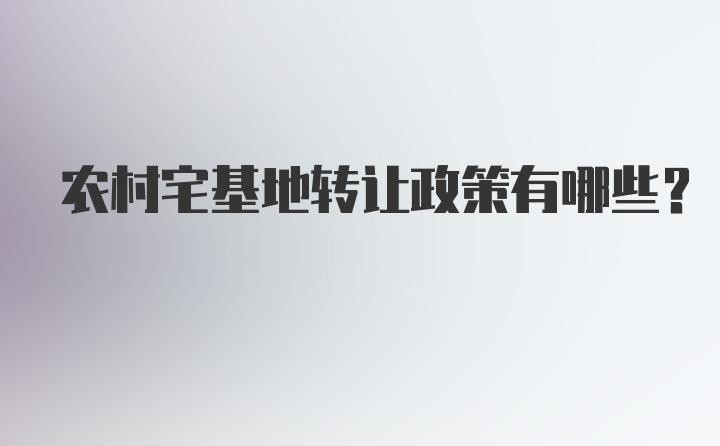 农村宅基地转让政策有哪些？